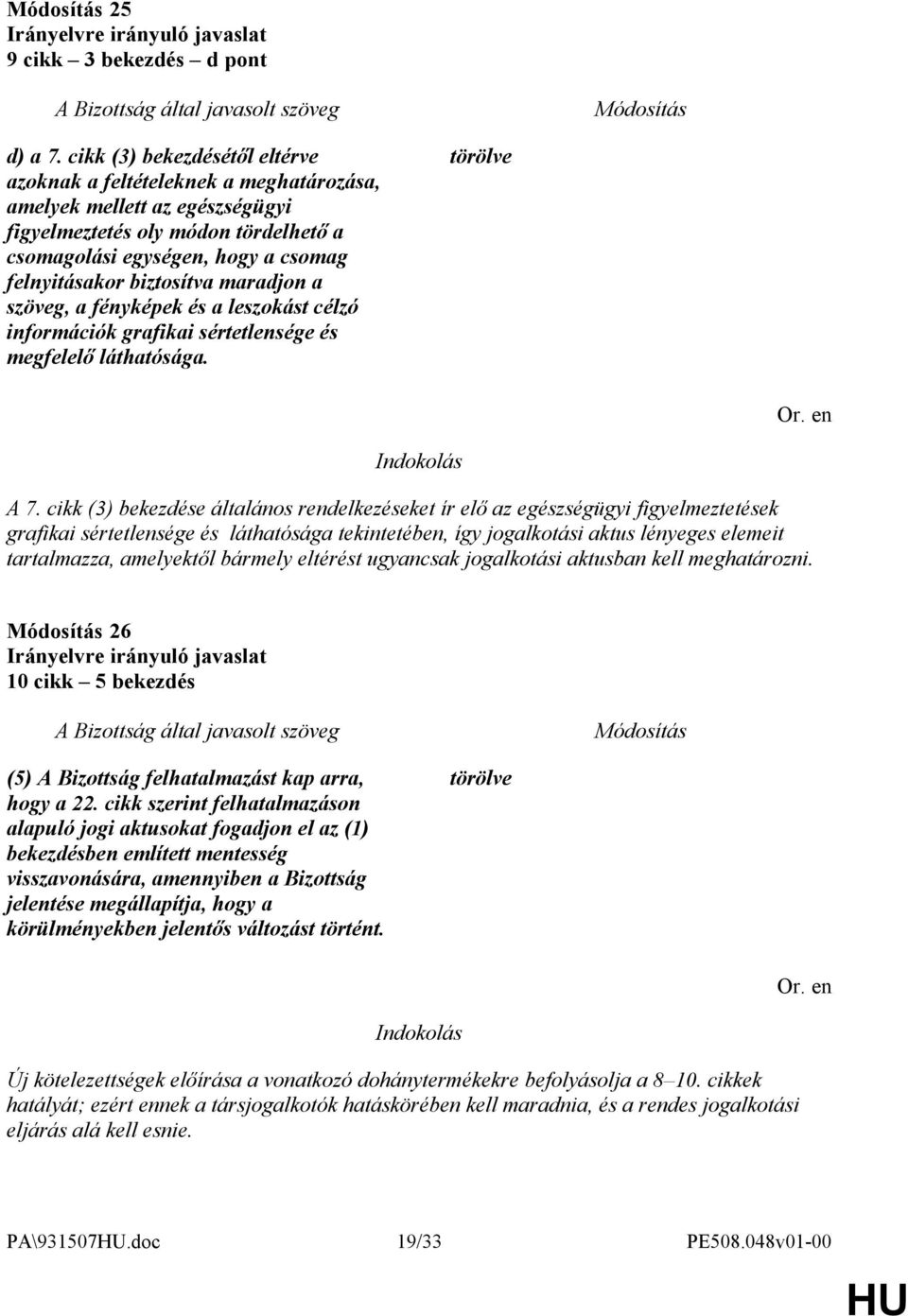 Módosítás 25
Irányelvre irányuló javaslat
9 cikk – 3 bekezdés – d pont

| A Bizottság által javasolt szöveg | Módosítás |
|---|---|
| d) a 7. cikk (3) bekezdésétől eltérve azoknak a feltételeknek a meghatározása, amelyek mellett az egészségügyi figyelmeztetés oly módon tördelhető a csomagolási egységen, hogy a csomag felnyitásakor biztosítva maradjon a szöveg, a fényképek és a leszokást célzó információk grafikai sértetlensége és megfelelő láthatósága. | törölve |

Or. en

Indokolás

A 7. cikk (3) bekezdése általános rendelkezéseket ír elő az egészségügyi figyelmeztetések grafikai sértetlensége és láthatósága tekintetében, így jogalkotási aktus lényeges elemeit tartalmazza, amelyektől bármely eltérést ugyancsak jogalkotási aktusban kell meghatározni.

Módosítás 26
Irányelvre irányuló javaslat
10 cikk – 5 bekezdés

| A Bizottság által javasolt szöveg | Módosítás |
|---|---|
| (5) A Bizottság felhatalmazást kap arra, hogy a 22. cikk szerint felhatalmazáson alapuló jogi aktusokat fogadjon el az (1) bekezdésben említett mentesség visszavonására, amennyiben a Bizottság jelentése megállapítja, hogy a körülményekben jelentős változást történt. | törölve |

Or. en

Indokolás

Új kötelezettségek előírása a vonatkozó dohánytermékekre befolyásolja a 8–10. cikkek hatályát; ezért ennek a társjogalkotók hatáskörében kell maradnia, és a rendes jogalkotási eljárás alá kell esnie.

PA\931507HU.doc 19/33 PE508.048v01-00

HU